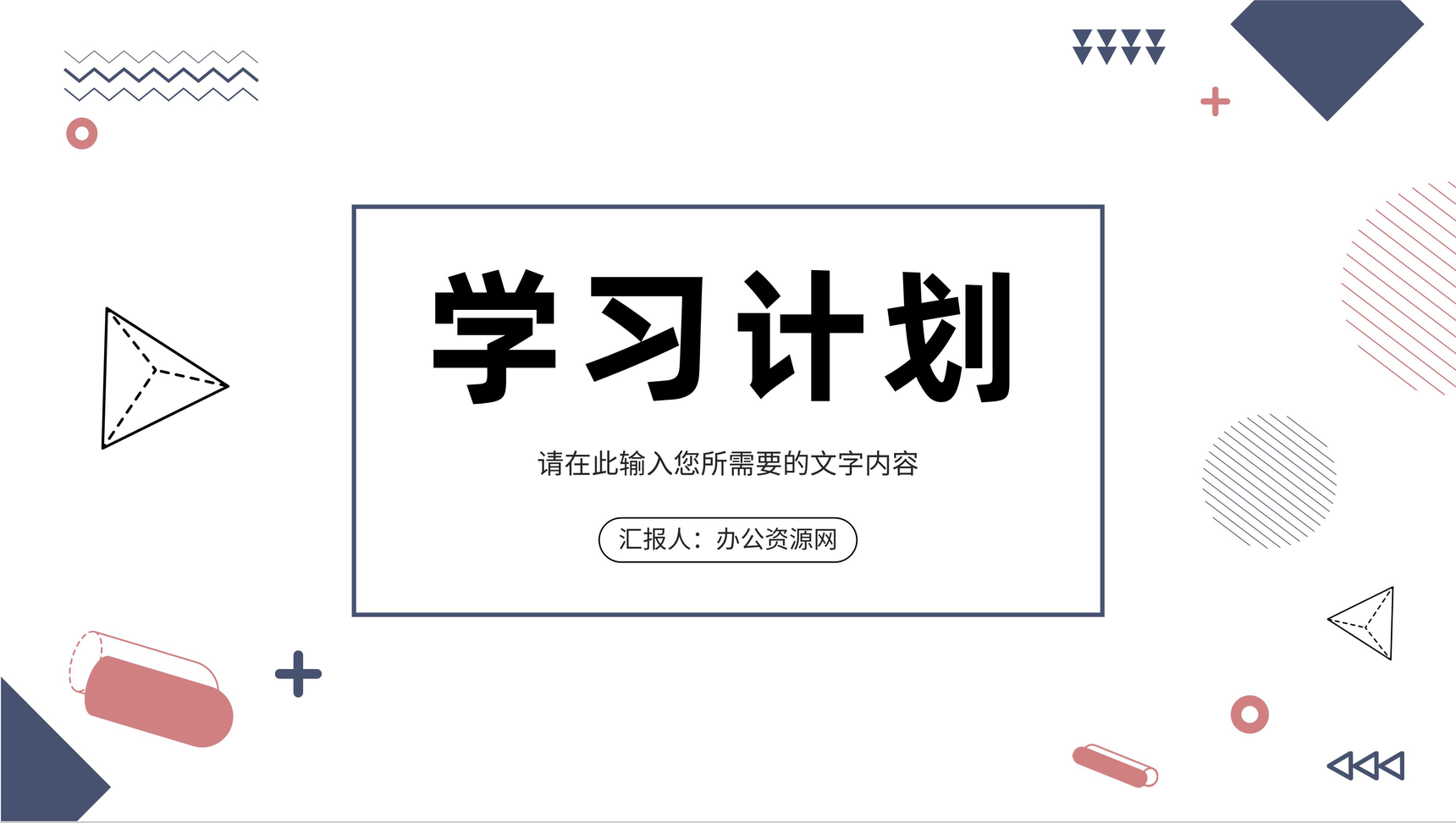 学习计划

请在此输入您所需要的文字内容

汇报人：办公资源网